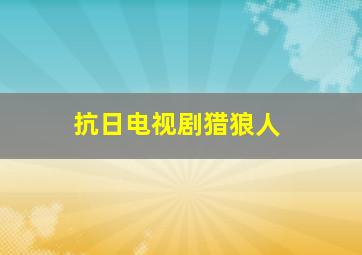 抗日电视剧猎狼人